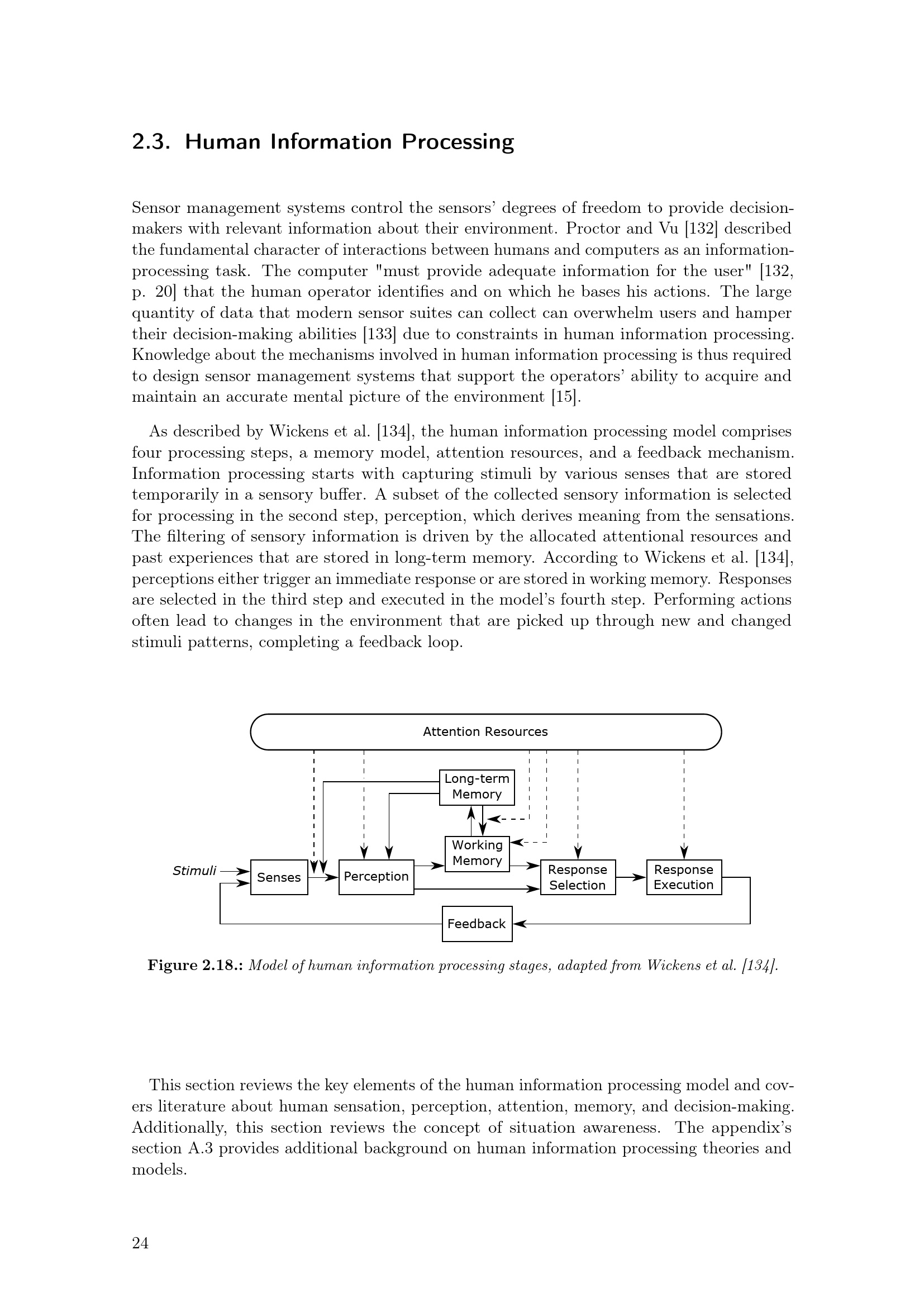 2.3. Human Information Processing

Sensor management systems control the sensors' degrees of freedom to provide decision-makers with relevant information about their environment. Proctor and Vu [132] described the fundamental character of interactions between humans and computers as an information-processing task. The computer "must provide adequate information for the user" [132, p. 20] that the human operator identifies and on which he bases his actions. The large quantity of data that modern sensor suites can collect can overwhelm users and hamper their decision-making abilities [133] due to constraints in human information processing. Knowledge about the mechanisms involved in human information processing is thus required to design sensor management systems that support the operators' ability to acquire and maintain an accurate mental picture of the environment [15].

As described by Wickens et al. [134], the human information processing model comprises four processing steps, a memory model, attention resources, and a feedback mechanism. Information processing starts with capturing stimuli by various senses that are stored temporarily in a sensory buffer. A subset of the collected sensory information is selected for processing in the second step, perception, which derives meaning from the sensations. The filtering of sensory information is driven by the allocated attentional resources and past experiences that are stored in long-term memory. According to Wickens et al. [134], perceptions either trigger an immediate response or are stored in working memory. Responses are selected in the third step and executed in the model's fourth step. Performing actions often lead to changes in the environment that are picked up through new and changed stimuli patterns, completing a feedback loop.

Attention Resources

Long-term Memory

Working Memory

Stimuli

Senses

Perception

Response Selection

Response Execution

Feedback

Figure 2.18.: Model of human information processing stages, adapted from Wickens et al. [134].

This section reviews the key elements of the human information processing model and covers literature about human sensation, perception, attention, memory, and decision-making. Additionally, this section reviews the concept of situation awareness. The appendix's section A.3 provides additional background on human information processing theories and models.

24